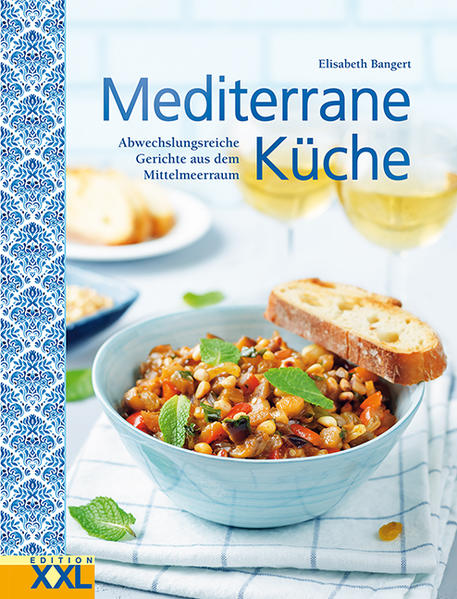 Elisabeth Bangert

Mediterrane Küche

Abwechslungsreiche Gerichte aus dem Mittelmeerraum

EDITION XXL